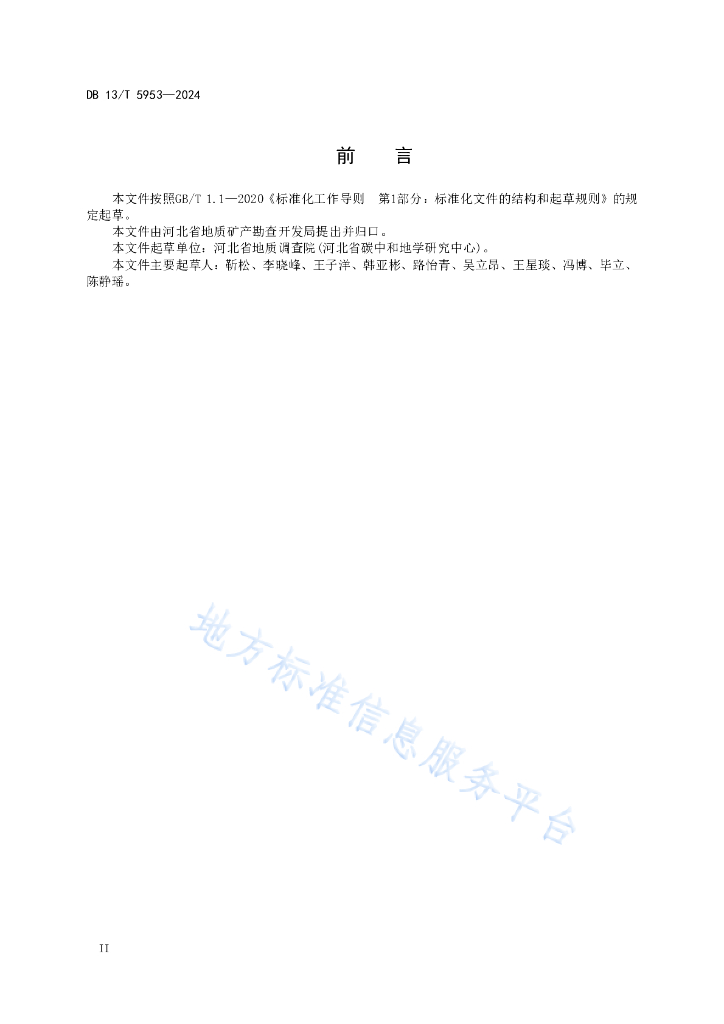 DB 13/T 5953—2024

前 言

本文件按照GB/T 1.1—2020《标准化工作导则 第1部分：标准化文件的结构和起草规则》的规定起草。

本文件由河北省地质矿产勘查开发局提出并归口。

本文件起草单位：河北省地质调查院(河北省碳中和地学研究中心)。

本文件主要起草人：靳松、李晓峰、王子洋、韩亚彬、路怡青、吴立昂、王星琰、冯博、毕立、陈静瑶。

地方标准信息服务平台

II